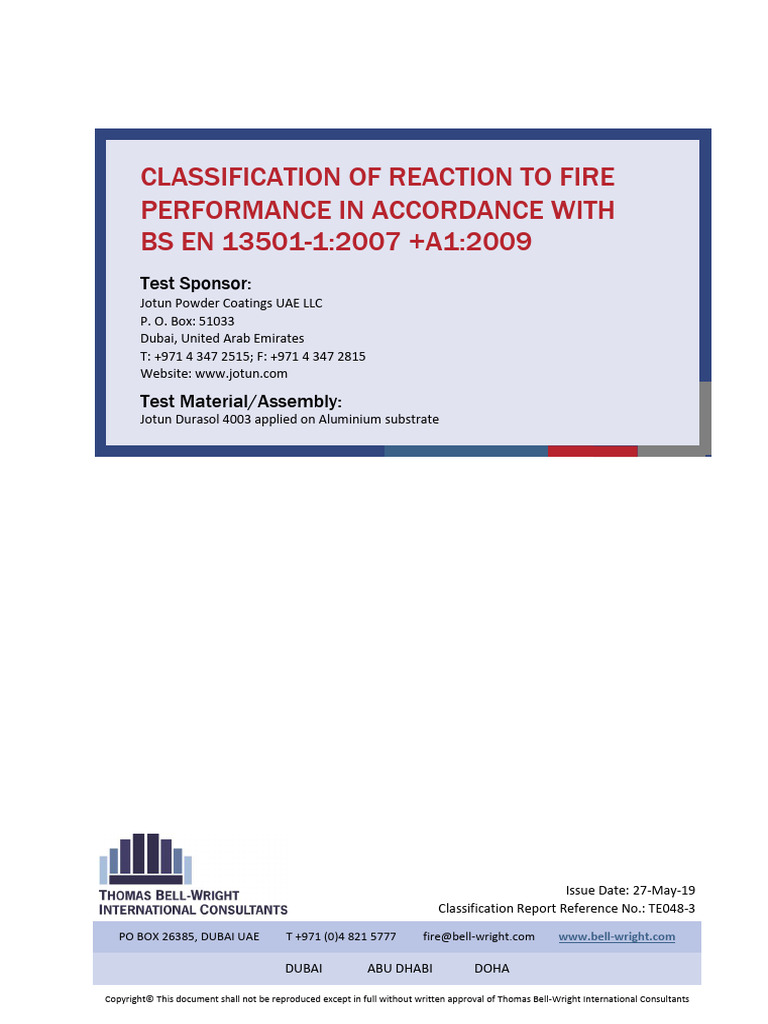 CLASSIFICATION OF REACTION TO FIRE PERFORMANCE IN ACCORDANCE WITH BS EN 13501-1:2007 +A1:2009

Test Sponsor:
Jotun Powder Coatings UAE LLC
P. O. Box: 51033
Dubai, United Arab Emirates
T: +971 4 347 2515; F: +971 4 347 2815
Website: www.jotun.com

Test Material/Assembly:
Jotun Durasol 4003 applied on Aluminium substrate

THOMAS BELL-WRIGHT INTERNATIONAL CONSULTANTS

Issue Date: 27-May-19
Classification Report Reference No.: TE048-3

PO BOX 26385, DUBAI UAE T +971 (0)4 821 5777 fire@bell-wright.com www.bell-wright.com

DUBAI ABU DHABI DOHA

Copyright© This document shall not be reproduced except in full without written approval of Thomas Bell-Wright International Consultants